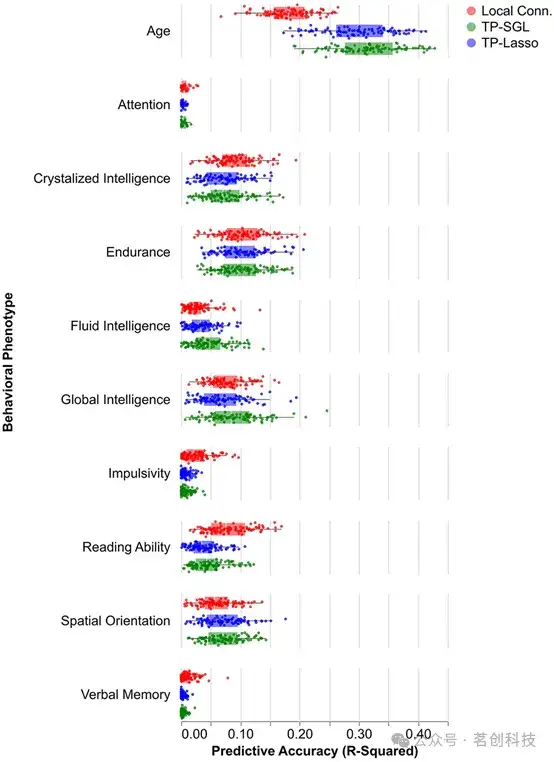 Local Conn.
TP-SGL
TP-Lasso

Behavioral Phenotype

Age
Attention
Crystalized Intelligence
Endurance
Fluid Intelligence
Global Intelligence
Impulsivity
Reading Ability
Spatial Orientation
Verbal Memory

0.00 0.10 0.20 0.30 0.40
Predictive Accuracy (R-Squared)

公众号 · 茗创科技